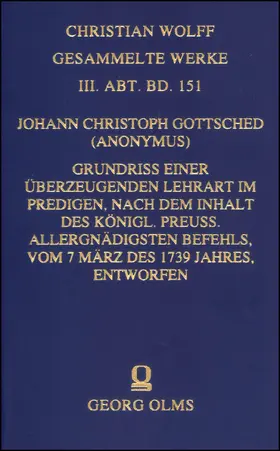 CHRISTIAN WOLFF
GESAMMELTE WERKE
III. ABT. BD. 151

JOHANN CHRISTOPH GOTTSCHED
(ANONYMUS)

GRUNDRISS EINER ÜBERZEUGENDEN LEHRART IM PREDIGEN, NACH DEM INHALT DES KÖNIGL. PREUSS. ALLERGNÄDIGSTEN BEFEHLS, VOM 7 MÄRZ DES 1739 JAHRES, ENTWORFEN

GEORG OLMS